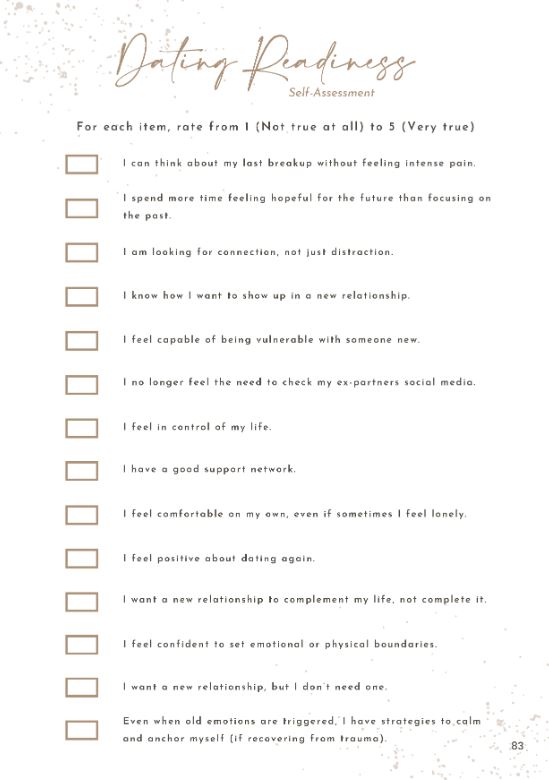 Dating Readiness
Self-Assessment

For each item, rate from 1 (Not true at all) to 5 (Very true)

I can think about my last breakup without feeling intense pain.

I spend more time feeling hopeful for the future than focusing on the past.

I am looking for connection, not just distraction.

I know how I want to show up in a new relationship.

I feel capable of being vulnerable with someone new.

I no longer feel the need to check my ex-partners social media.

I feel in control of my life.

I have a good support network.

I feel comfortable on my own, even if sometimes I feel lonely.

I feel positive about dating again.

I want a new relationship to complement my life, not complete it.

I feel confident to set emotional or physical boundaries.

I want a new relationship, but I don't need one.

Even when old emotions are triggered, I have strategies to calm and anchor myself (if recovering from trauma).

83